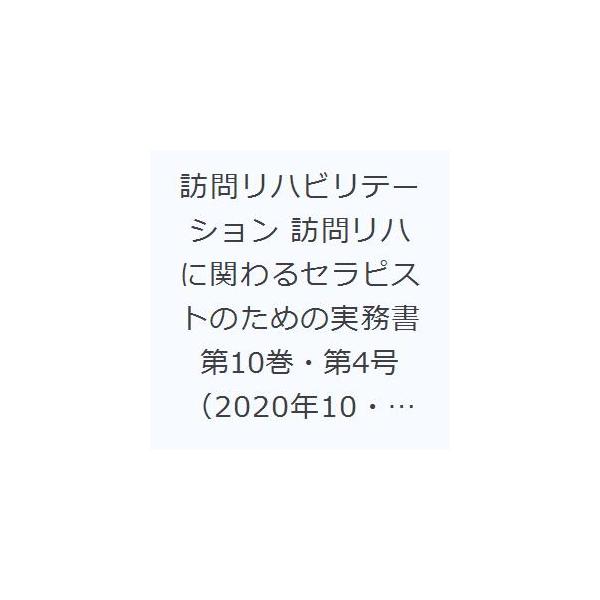 訪問リハビリテーション 訪問リハに関わるセラピストのための実務書 第10巻・第4号（2020年10・…